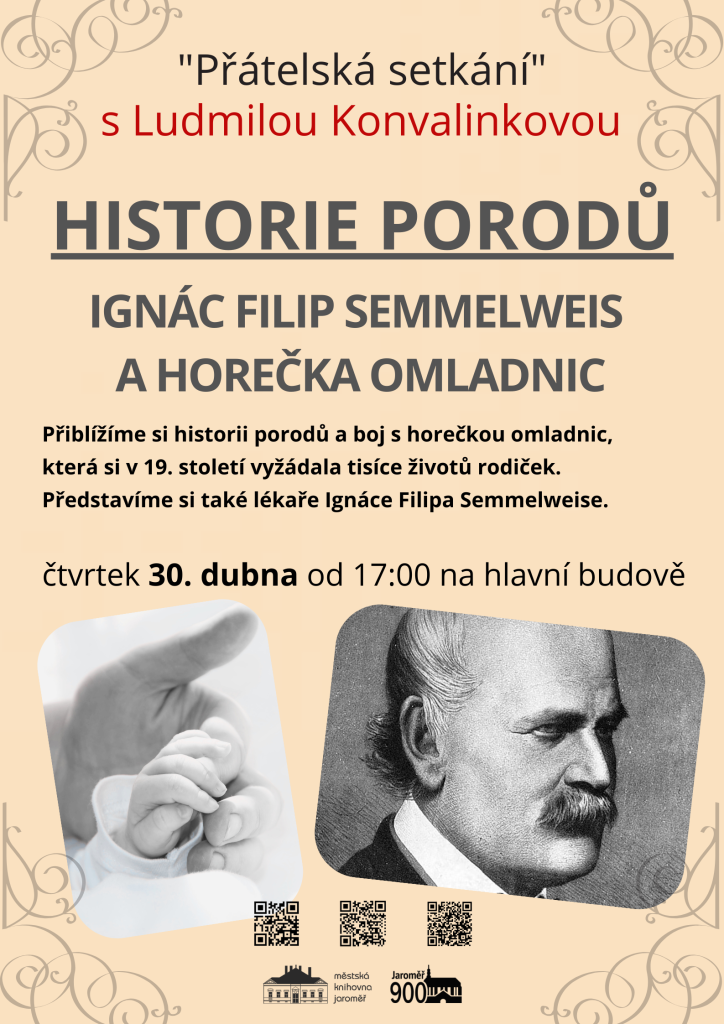 "Přátelská setkání"
s Ludmilou Konvalinkovou

HISTORIE PORODŮ

IGNÁC FILIP SEMMELWEIS
A HOREČKA OMLADNIC

Přiblížíme si historii porodů a boj s horečkou omladnic, která si v 19. století vyžádala tisíce životů rodiček. Představíme si také lékaře Ignáce Filipa Semmelweise.

čtvrtek 30. dubna od 17:00 na hlavní budově

městská knihovna jaroměř

Jaroměř 900